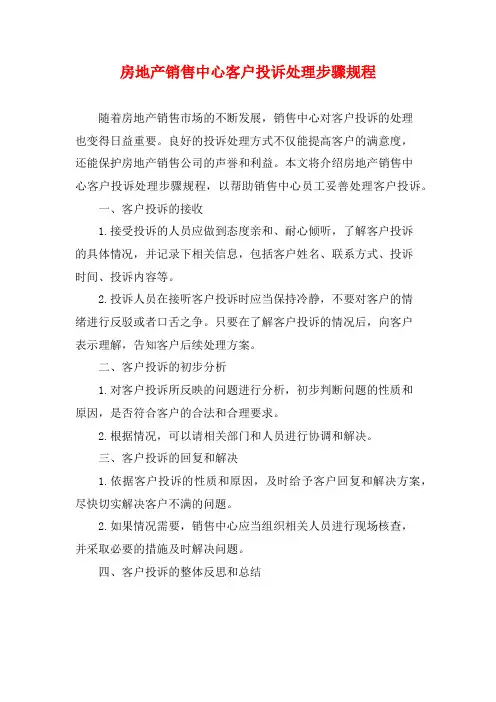 房地产销售中心客户投诉处理步骤规程

随着房地产销售市场的不断发展，销售中心对客户投诉的处理也变得日益重要。良好的投诉处理方式不仅能提高客户的满意度，还能保护房地产销售公司的声誉和利益。本文将介绍房地产销售中心客户投诉处理步骤规程，以帮助销售中心员工妥善处理客户投诉。

一、客户投诉的接收

1.接受投诉的人员应做到态度亲和、耐心倾听，了解客户投诉的具体情况，并记录下相关信息，包括客户姓名、联系方式、投诉时间、投诉内容等。

2.投诉人员在接听客户投诉时应当保持冷静，不要对客户的情绪进行反驳或者口舌之争。只要在了解客户投诉的情况后，向客户表示理解，告知客户后续处理方案。

二、客户投诉的初步分析

1.对客户投诉所反映的问题进行分析，初步判断问题的性质和原因，是否符合客户的合法和合理要求。

2.根据情况，可以请相关部门和人员进行协调和解决。

三、客户投诉的回复和解决

1.依据客户投诉的性质和原因，及时给予客户回复和解决方案，尽快切实解决客户不满的问题。

2.如果情况需要，销售中心应当组织相关人员进行现场核查，并采取必要的措施及时解决问题。

四、客户投诉的整体反思和总结